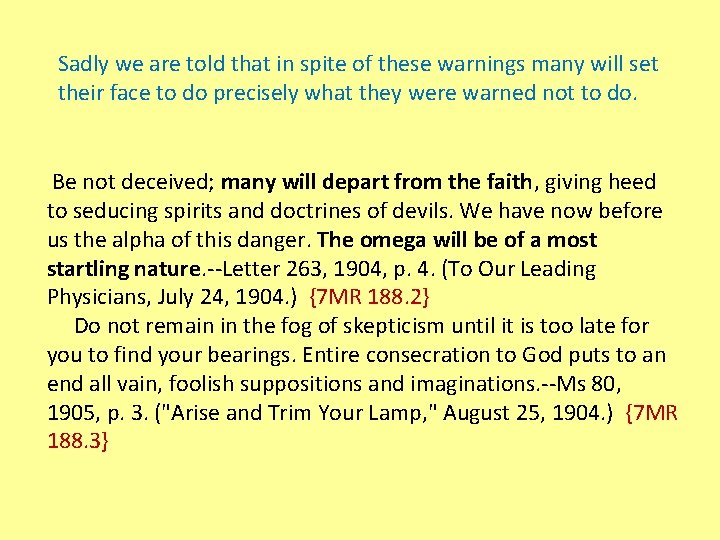 Sadly we are told that in spite of these warnings many will set their face to do precisely what they were warned not to do.

Be not deceived; many will depart from the faith, giving heed to seducing spirits and doctrines of devils. We have now before us the alpha of this danger. The omega will be of a most startling nature.--Letter 263, 1904, p. 4. (To Our Leading Physicians, July 24, 1904.) {7MR 188.2}

Do not remain in the fog of skepticism until it is too late for you to find your bearings. Entire consecration to God puts to an end all vain, foolish suppositions and imaginations.--Ms 80, 1905, p. 3. ("Arise and Trim Your Lamp," August 25, 1904.) {7MR 188.3}